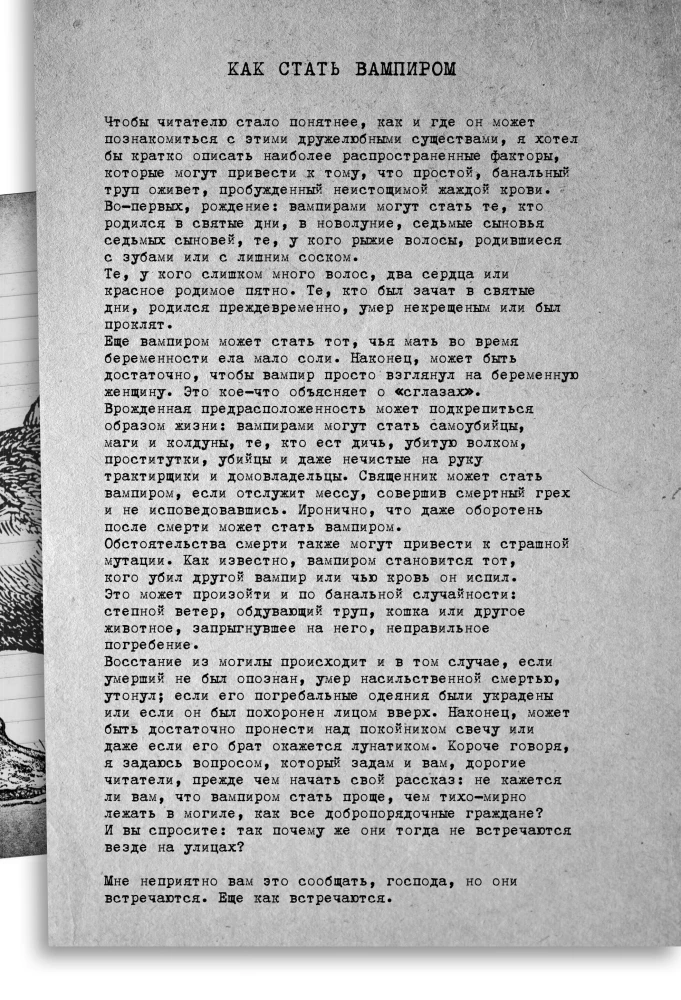 КАК СТАТЬ ВАМПИРОМ

Чтобы читателю стало понятнее, как и где он может познакомиться с этими дружелюбными существами, я хотел бы кратко описать наиболее распространенные факторы, которые могут привести к тому, что простой, банальный труп оживет, пробужденный неистощимой жаждой крови.
Во-первых, рождение: вампирами могут стать те, кто родился в святые дни, в новолуние, седьмые сыновья седьмых сыновей, те, у кого рыжие волосы, родившиеся с зубами или с лишним соском.
Те, у кого слишком много волос, два сердца или красное родимое пятно. Те, кто был зачат в святые дни, родился преждевременно, умер некрещеным или был проклят.
Еще вампиром может стать тот, чья мать во время беременности ела мало соли. Наконец, может быть достаточно, чтобы вампир просто взглянул на беременную женщину. Это кое-что объясняет о «сглазах».
Врожденная предрасположенность может подкрепиться образом жизни: вампирами могут стать самоубийцы, маги и колдуны, те, кто ест дичь, убитую волком, проститутки, убийцы и даже нечистые на руку трактирщики и домовладельцы. Священник может стать вампиром, если отслужит мессу, совершив смертный грех и не исповедовавшись. Иронично, что даже оборотень после смерти может стать вампиром.
Обстоятельства смерти также могут привести к страшной мутации. Как известно, вампиром становится тот, кого убил другой вампир или чью кровь он испил.
Это может произойти и по банальной случайности: степной ветер, обдувающий труп, кошка или другое животное, запрыгнувшее на него, неправильное погребение.
Восстание из могилы происходит и в том случае, если умерший не был опознан, умер насильственной смертью, утонул; если его погребальные одеяния были украдены или если он был похоронен лицом вверх. Наконец, может быть достаточно пронести над покойником свечу или даже если его брат окажется лунатиком. Короче говоря, я задаюсь вопросом, который задам и вам, дорогие читатели, прежде чем начать свой рассказ: не кажется ли вам, что вампиром стать проще, чем тихо-мирно лежать в могиле, как все добропорядочные граждане?
И вы спросите: так почему же они тогда не встречаются везде на улицах?

Мне неприятно вам это сообщать, господа, но они встречаются. Еще как встречаются.